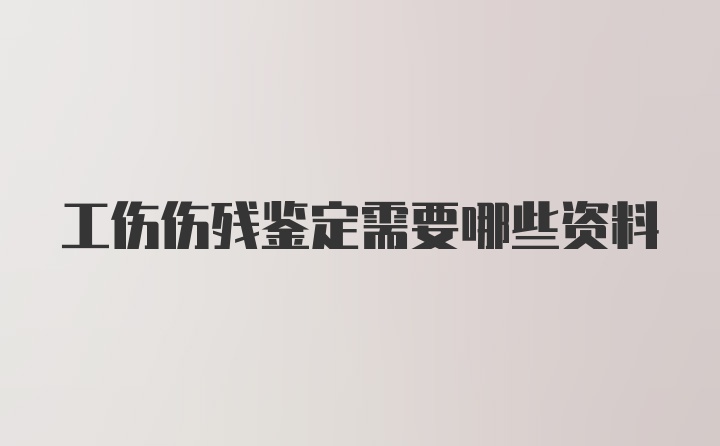 工伤伤残鉴定需要哪些资料